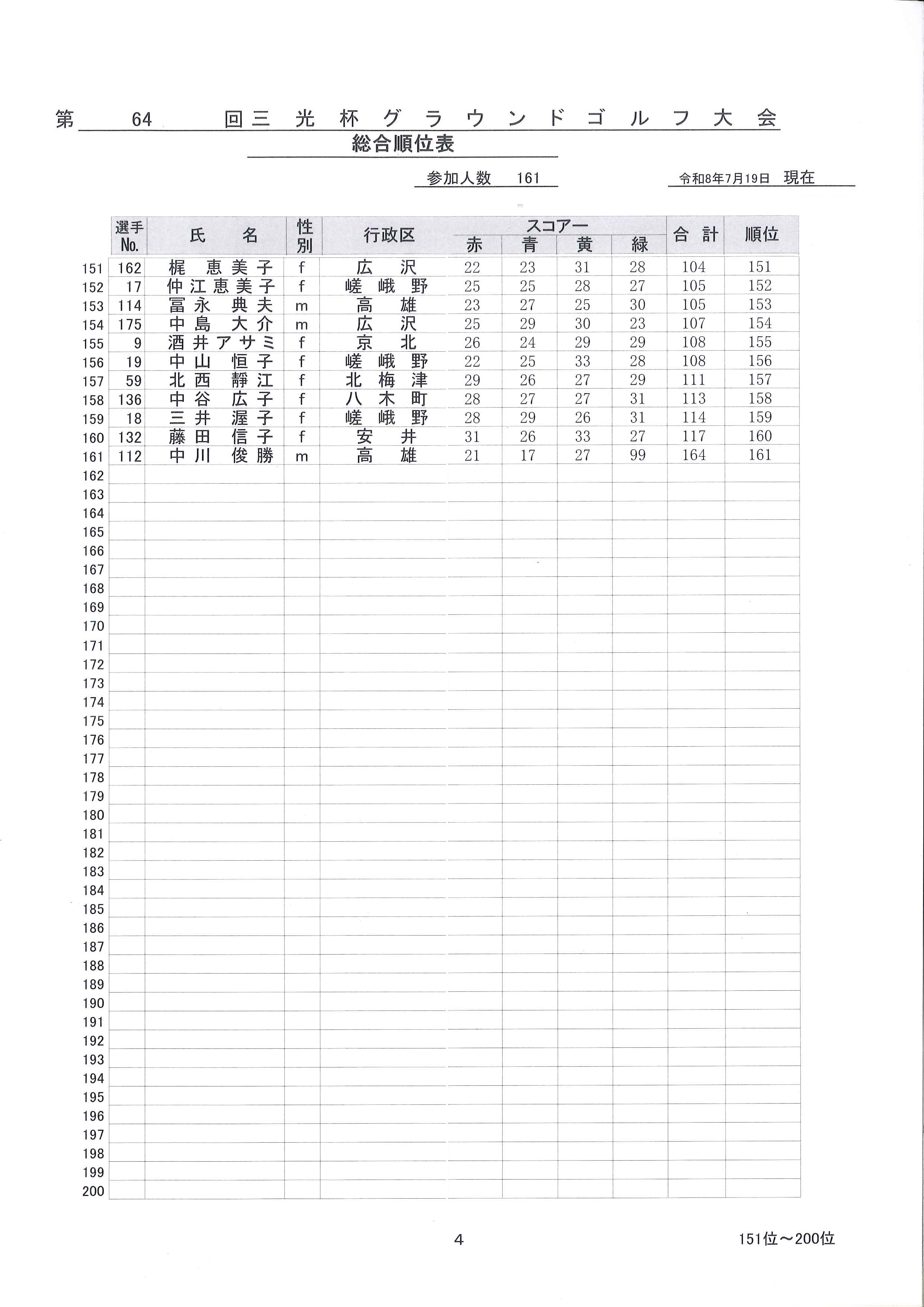 第 64 回三光杯グラウンドゴルフ大会

総合順位表

参加人数 161

令和8年7月19日 現在

| | 選手No. | 氏名 | 性別 | 行政区 | スコアー 赤 | 青 | 黄 | 緑 | 合計 | 順位 |
|---|---|---|---|---|---|---|---|---|---|---|
| 151 | 162 | 梶 恵美子 | f | 広沢 | 22 | 23 | 31 | 28 | 104 | 151 |
| 152 | 17 | 仲江恵美子 | f | 嵯峨野 | 25 | 25 | 28 | 27 | 105 | 152 |
| 153 | 114 | 冨永 典夫 | m | 高雄 | 23 | 27 | 25 | 30 | 105 | 153 |
| 154 | 175 | 中島 大介 | m | 広沢 | 25 | 29 | 30 | 23 | 107 | 154 |
| 155 | 9 | 酒井アサミ | f | 京北 | 26 | 24 | 29 | 29 | 108 | 155 |
| 156 | 19 | 中山 恒子 | f | 嵯峨野 | 22 | 25 | 33 | 28 | 108 | 156 |
| 157 | 59 | 北西 靜江 | f | 北梅津 | 29 | 26 | 27 | 29 | 111 | 157 |
| 158 | 136 | 中谷 広子 | f | 八木町 | 28 | 27 | 27 | 31 | 113 | 158 |
| 159 | 18 | 三井 渥子 | f | 嵯峨野 | 28 | 29 | 26 | 31 | 114 | 159 |
| 160 | 132 | 藤田 信子 | f | 安井 | 31 | 26 | 33 | 27 | 117 | 160 |
| 161 | 112 | 中川 俊勝 | m | 高雄 | 21 | 17 | 27 | 99 | 164 | 161 |
| 162 | | | | | | | | | | |
| 163 | | | | | | | | | | |
| 164 | | | | | | | | | | |
| 165 | | | | | | | | | | |
| 166 | | | | | | | | | | |
| 167 | | | | | | | | | | |
| 168 | | | | | | | | | | |
| 169 | | | | | | | | | | |
| 170 | | | | | | | | | | |
| 171 | | | | | | | | | | |
| 172 | | | | | | | | | | |
| 173 | | | | | | | | | | |
| 174 | | | | | | | | | | |
| 175 | | | | | | | | | | |
| 176 | | | | | | | | | | |
| 177 | | | | | | | | | | |
| 178 | | | | | | | | | | |
| 179 | | | | | | | | | | |
| 180 | | | | | | | | | | |
| 181 | | | | | | | | | | |
| 182 | | | | | | | | | | |
| 183 | | | | | | | | | | |
| 184 | | | | | | | | | | |
| 185 | | | | | | | | | | |
| 186 | | | | | | | | | | |
| 187 | | | | | | | | | | |
| 188 | | | | | | | | | | |
| 189 | | | | | | | | | | |
| 190 | | | | | | | | | | |
| 191 | | | | | | | | | | |
| 192 | | | | | | | | | | |
| 193 | | | | | | | | | | |
| 194 | | | | | | | | | | |
| 195 | | | | | | | | | | |
| 196 | | | | | | | | | | |
| 197 | | | | | | | | | | |
| 198 | | | | | | | | | | |
| 199 | | | | | | | | | | |
| 200 | | | | | | | | | | |

4

151位～200位